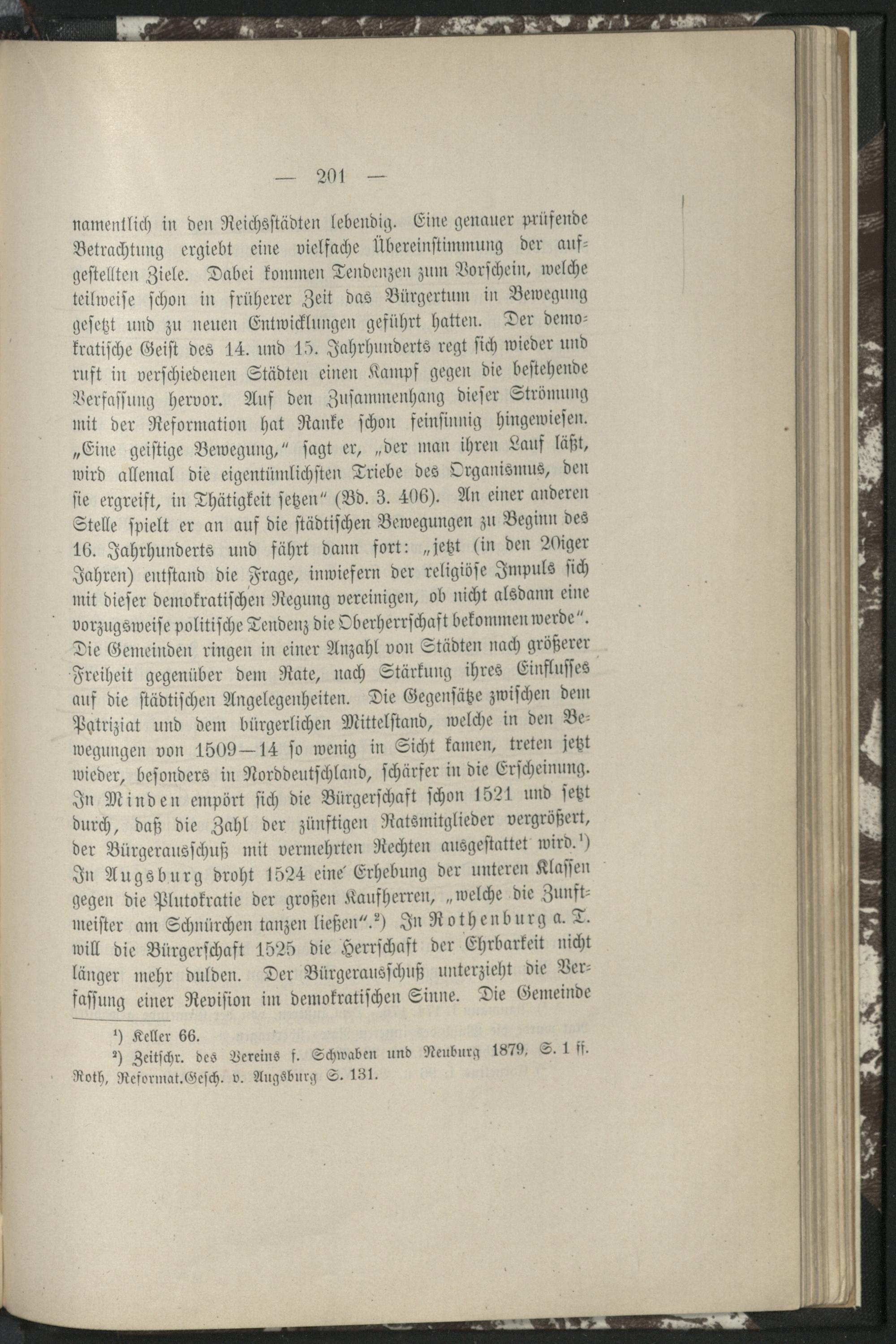 — 201 —

namentlich in den Reichsstädten lebendig. Eine genauer prüfende Betrachtung ergiebt eine vielfache Übereinstimmung der aufgestellten Ziele. Dabei kommen Tendenzen zum Vorschein, welche teilweise schon in früherer Zeit das Bürgertum in Bewegung gesetzt und zu neuen Entwicklungen geführt hatten. Der demokratische Geist des 14. und 15. Jahrhunderts regt sich wieder und ruft in verschiedenen Städten einen Kampf gegen die bestehende Verfassung hervor. Auf den Zusammenhang dieser Strömung mit der Reformation hat Ranke schon feinsinnig hingewiesen. „Eine geistige Bewegung," sagt er, „der man ihren Lauf läßt, wird allemal die eigentümlichsten Triebe des Organismus, den sie ergreift, in Thätigkeit setzen" (Bd. 3. 406). An einer anderen Stelle spielt er an auf die städtischen Bewegungen zu Beginn des 16. Jahrhunderts und fährt dann fort: „jetzt (in den 20iger Jahren) entstand die Frage, inwiefern der religiöse Impuls sich mit dieser demokratischen Regung vereinigen, ob nicht alsdann eine vorzugsweise politische Tendenz die Oberherrschaft bekommen werde". Die Gemeinden ringen in einer Anzahl von Städten nach größerer Freiheit gegenüber dem Rate, nach Stärkung ihres Einflusses auf die städtischen Angelegenheiten. Die Gegensätze zwischen dem Patriziat und dem bürgerlichen Mittelstand, welche in den Bewegungen von 1509—14 so wenig in Sicht kamen, treten jetzt wieder, besonders in Norddeutschland, schärfer in die Erscheinung. In Minden empört sich die Bürgerschaft schon 1521 und setzt durch, daß die Zahl der zünftigen Ratsmitglieder vergrößert, der Bürgerausschuß mit vermehrten Rechten ausgestattet wird.¹) In Augsburg droht 1524 eine Erhebung der unteren Klassen gegen die Plutokratie der großen Kaufherren, „welche die Zunftmeister am Schnürchen tanzen ließen".²) In Rothenburg a. T. will die Bürgerschaft 1525 die Herrschaft der Ehrbarkeit nicht länger mehr dulden. Der Bürgerausschuß unterzieht die Verfassung einer Revision im demokratischen Sinne. Die Gemeinde

¹) Keller 66.
²) Zeitschr. des Vereins f. Schwaben und Neuburg 1879, S. 1 ff. Roth, Reformat.Gesch. v. Augsburg S. 131.